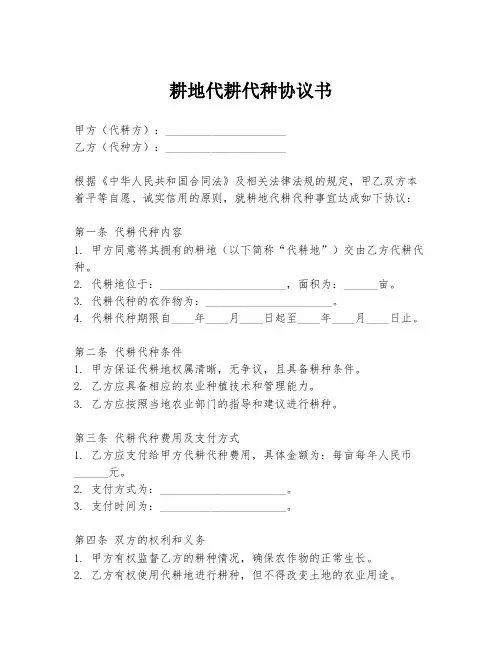 耕地代耕代种协议书

甲方（代耕方）：____________________
乙方（代种方）：____________________

根据《中华人民共和国合同法》及相关法律法规的规定，甲乙双方本着平等自愿、诚实信用的原则，就耕地代耕代种事宜达成如下协议：

第一条 代耕代种内容
1. 甲方同意将其拥有的耕地（以下简称“代耕地”）交由乙方代耕代种。
2. 代耕地位于：____________________，面积为：______亩。
3. 代耕代种的农作物为：____________________。
4. 代耕代种期限自____年____月____日起至____年____月____日止。

第二条 代耕代种条件
1. 甲方保证代耕地权属清晰，无争议，且具备耕种条件。
2. 乙方应具备相应的农业种植技术和管理能力。
3. 乙方应按照当地农业部门的指导和建议进行耕种。

第三条 代耕代种费用及支付方式
1. 乙方应支付给甲方代耕代种费用，具体金额为：每亩每年人民币______元。
2. 支付方式为：____________________。
3. 支付时间为：____________________。

第四条 双方的权利和义务
1. 甲方有权监督乙方的耕种情况，确保农作物的正常生长。
2. 乙方有权使用代耕地进行耕种，但不得改变土地的农业用途。